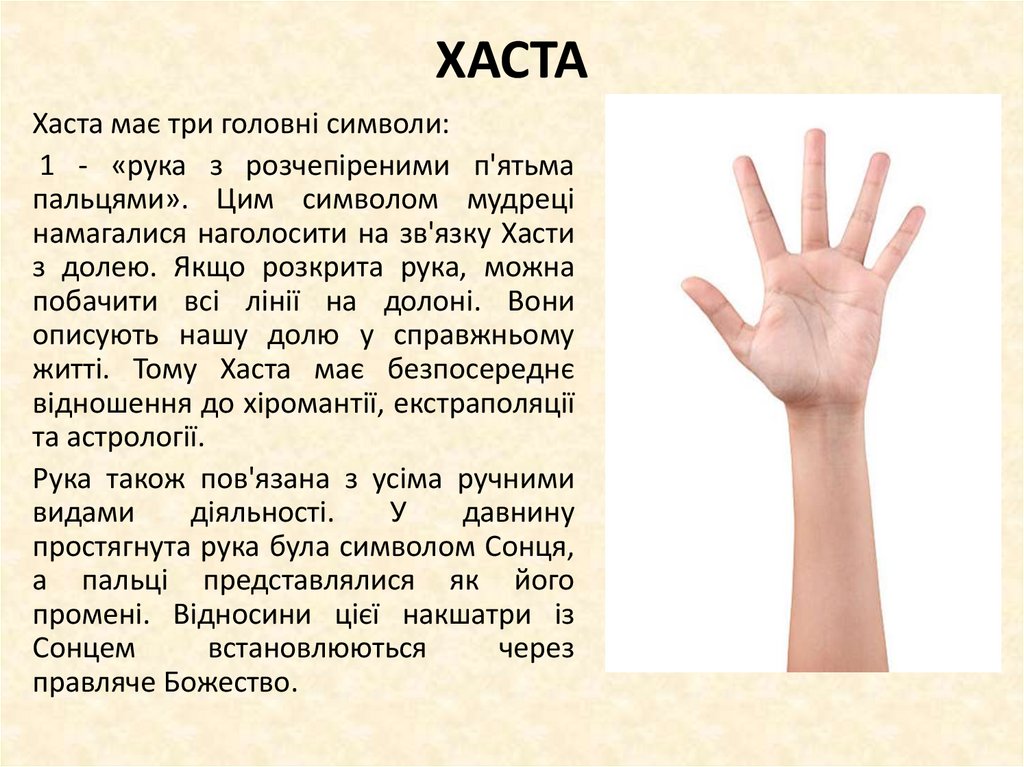 ХАСТА

Хаста має три головні символи:

1 - «рука з розчепіреними п'ятьма пальцями». Цим символом мудреці намагалися наголосити на зв'язку Хасти з долею. Якщо розкрита рука, можна побачити всі лінії на долоні. Вони описують нашу долю у справжньому житті. Тому Хаста має безпосереднє відношення до хіромантії, екстраполяції та астрології.

Рука також пов'язана з усіма ручними видами діяльності. У давнину простягнута рука була символом Сонця, а пальці представлялися як його промені. Відносини цієї накшатри із Сонцем встановлюються через правляче Божество.